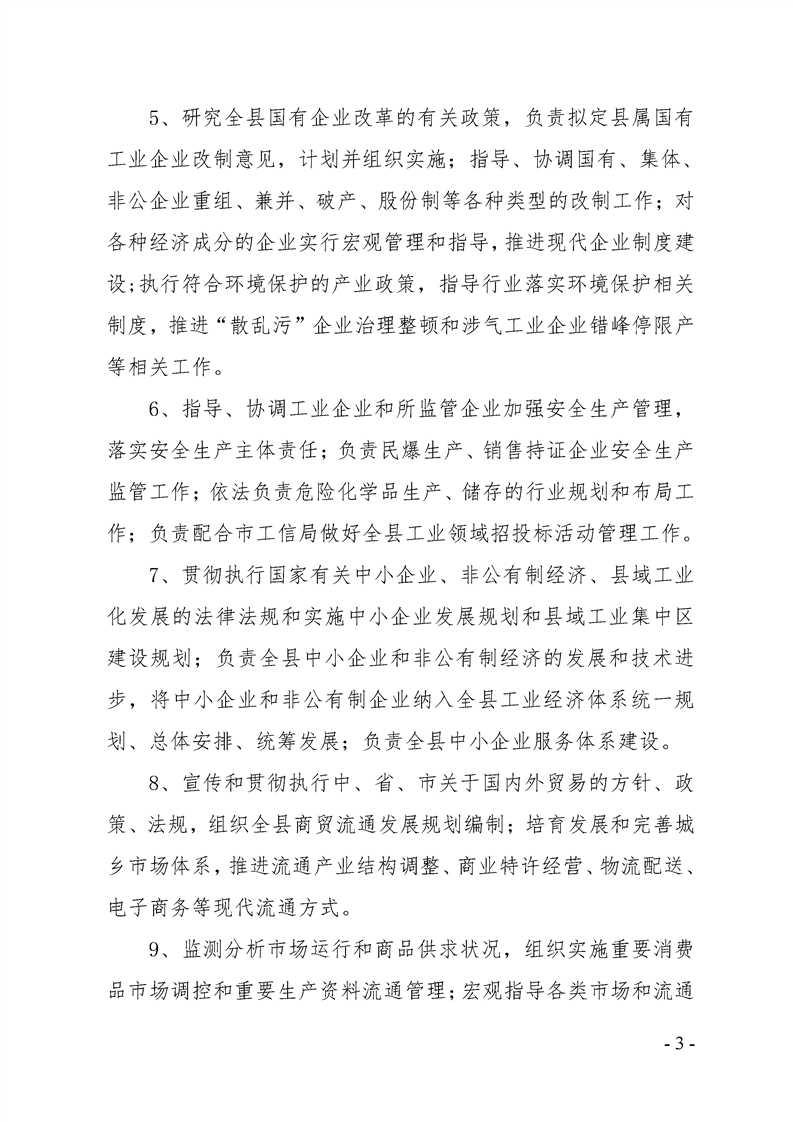 5、研究全县国有企业改革的有关政策，负责拟定县属国有工业企业改制意见，计划并组织实施；指导、协调国有、集体、非公企业重组、兼并、破产、股份制等各种类型的改制工作；对各种经济成分的企业实行宏观管理和指导，推进现代企业制度建设；执行符合环境保护的产业政策，指导行业落实环境保护相关制度，推进“散乱污”企业治理整顿和涉气工业企业错峰停限产等相关工作。

6、指导、协调工业企业和所监管企业加强安全生产管理，落实安全生产主体责任；负责民爆生产、销售持证企业安全生产监管工作；依法负责危险化学品生产、储存的行业规划和布局工作；负责配合市工信局做好全县工业领域招投标活动管理工作。

7、贯彻执行国家有关中小企业、非公有制经济、县域工业化发展的法律法规和实施中小企业发展规划和县域工业集中区建设规划；负责全县中小企业和非公有制经济的发展和技术进步，将中小企业和非公有制企业纳入全县工业经济体系统一规划、总体安排、统筹发展；负责全县中小企业服务体系建设。

8、宣传和贯彻执行中、省、市关于国内外贸易的方针、政策、法规，组织全县商贸流通发展规划编制；培育发展和完善城乡市场体系，推进流通产业结构调整、商业特许经营、物流配送、电子商务等现代流通方式。

9、监测分析市场运行和商品供求状况，组织实施重要消费品市场调控和重要生产资料流通管理；宏观指导各类市场和流通

- 3 -